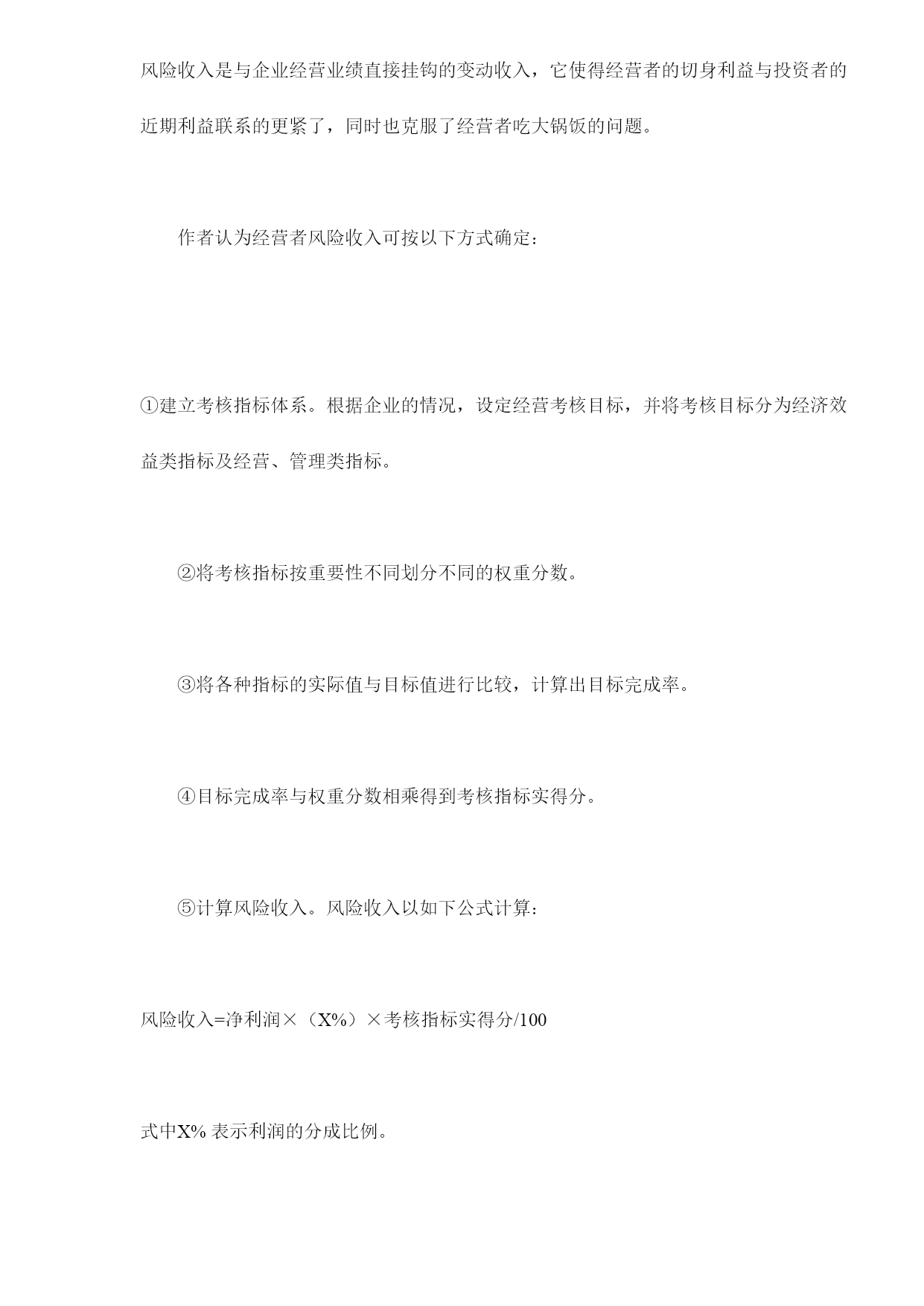 风险收入是与企业经营业绩直接挂钩的变动收入，它使得经营者的切身利益与投资者的近期利益联系的更紧了，同时也克服了经营者吃大锅饭的问题。

作者认为经营者风险收入可按以下方式确定：

①建立考核指标体系。根据企业的情况，设定经营考核目标，并将考核目标分为经济效益类指标及经营、管理类指标。

②将考核指标按重要性不同划分不同的权重分数。

③将各种指标的实际值与目标值进行比较，计算出目标完成率。

④目标完成率与权重分数相乘得到考核指标实得分。

⑤计算风险收入。风险收入以如下公式计算：

风险收入=净利润×（X%）×考核指标实得分/100

式中X% 表示利润的分成比例。